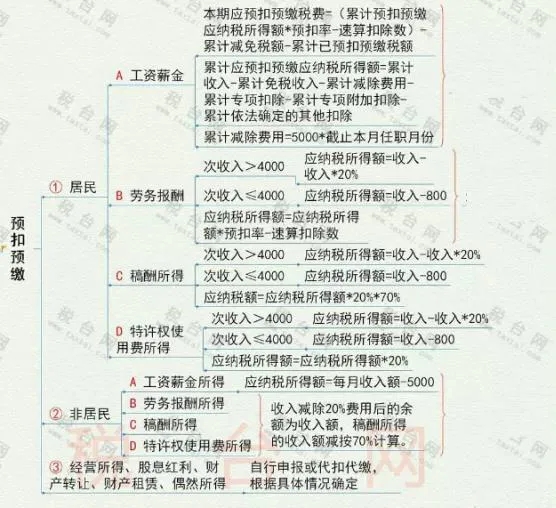 预扣预缴

① 居民

A 工资薪金

本期应预扣预缴税费=（累计预扣预缴应纳税所得额*预扣率-速算扣除数）-累计减免税额-累计已预扣预缴税额

累计应预扣预缴应纳税所得额=累计收入-累计免税收入-累计减除费用-累计专项扣除-累计专项附加扣除-累计依法确定的其他扣除

累计减除费用=5000*截止本月任职月份

B 劳务报酬

次收入＞4000 应纳税所得额=收入-收入*20%

次收入≤4000 应纳税所得额=收入-800

应纳税所得额=应纳税所得额*预扣率-速算扣除数

C 稿酬所得

次收入＞4000 应纳税所得额=收入-收入*20%

次收入≤4000 应纳税所得额=收入-800

应纳税额=应纳税所得额*20%*70%

D 特许权使用费所得

次收入＞4000 应纳税所得额=收入-收入*20%

次收入≤4000 应纳税所得额=收入-800

应纳税所得额=应纳税所得额*20%

② 非居民

A 工资薪金所得 应纳税所得额=每月收入额-5000

B 劳务报酬所得

C 稿酬所得

D 特许权使用费所得

收入减除20%费用后的余额为收入额，稿酬所得的收入额减按70%计算。

③ 经营所得、股息红利、财产转让、财产租赁、偶然所得 自行申报或代扣代缴，根据具体情况确定

税台网